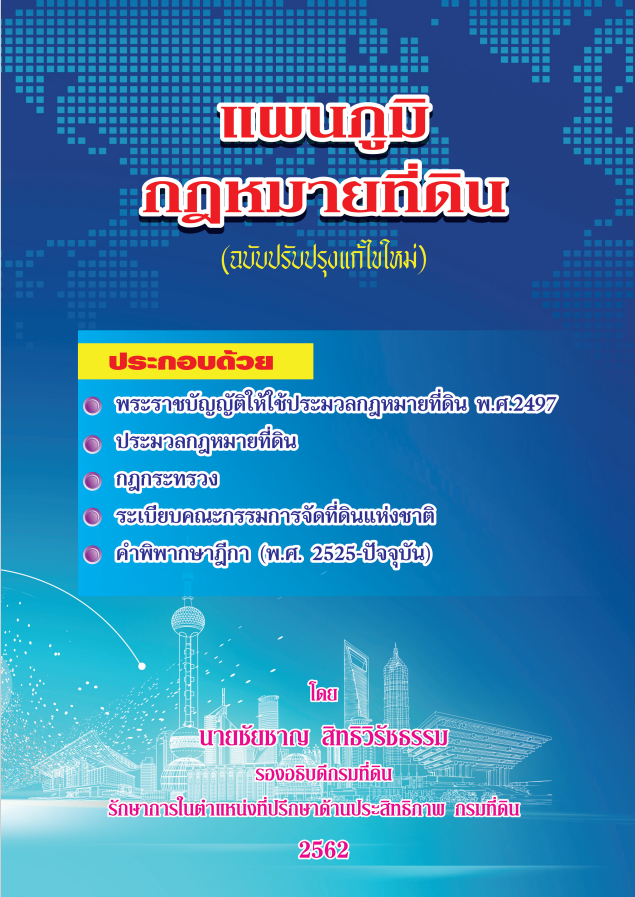 แผนภูมิ
กฎหมายที่ดิน
(ฉบับปรับปรุงแก้ไขใหม่)

ประกอบด้วย

พระราชบัญญัติให้ใช้ประมวลกฎหมายที่ดิน พ.ศ.2497
ประมวลกฎหมายที่ดิน
กฎกระทรวง
ระเบียบคณะกรรมการจัดที่ดินแห่งชาติ
คำพิพากษาฎีกา (พ.ศ. 2525-ปัจจุบัน)

โดย
นายชัยชาญ สิทธิวิรัชธรรม
รองอธิบดีกรมที่ดิน
รักษาการในตำแหน่งที่ปรึกษาด้านประสิทธิภาพ กรมที่ดิน
2562